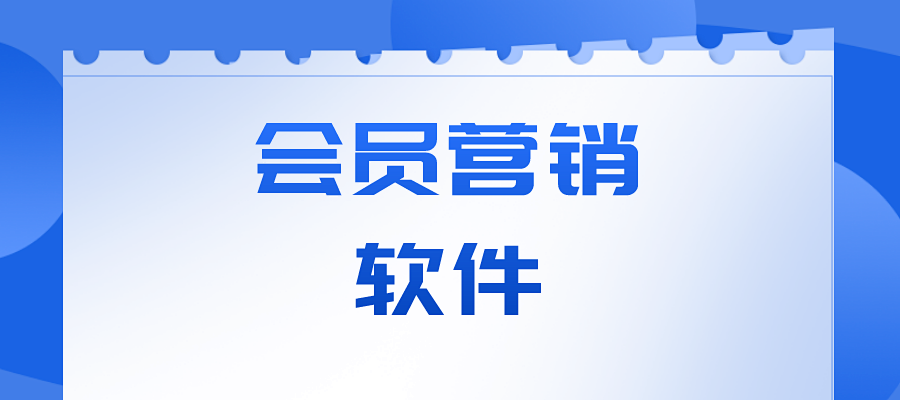 会员营销
软件